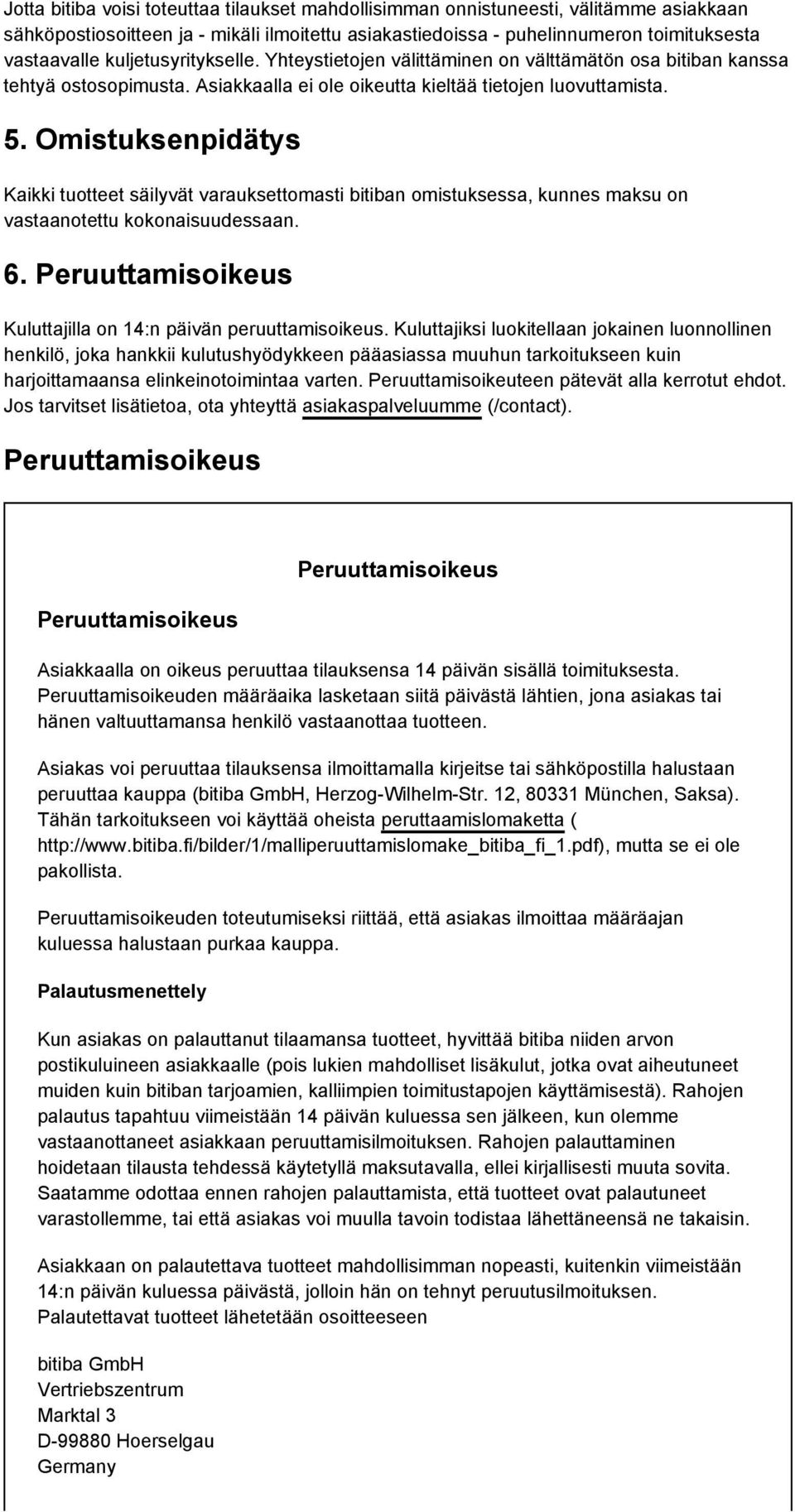 Jotta bitiba voisi toteuttaa tilaukset mahdollisimman onnistuneesti, välitämme asiakkaan sähköpostiosoitteen ja - mikäli ilmoitettu asiakastiedoissa - puhelinnumeron toimituksesta vastaavalle kuljetusyritykselle. Yhteystietojen välittäminen on välttämätön osa bitiban kanssa tehtyä ostosopimusta. Asiakkaalla ei ole oikeutta kieltää tietojen luovuttamista.

5. Omistuksenpidätys

Kaikki tuotteet säilyvät varauksettomasti bitiban omistuksessa, kunnes maksu on vastaanotettu kokonaisuudessaan.

6. Peruuttamisoikeus

Kuluttajilla on 14:n päivän peruuttamisoikeus. Kuluttajiksi luokitellaan jokainen luonnollinen henkilö, joka hankkii kulutushyödykkeen pääasiassa muuhun tarkoitukseen kuin harjoittamaansa elinkeinotoimintaa varten. Peruuttamisoikeuteen pätevät alla kerrotut ehdot. Jos tarvitset lisätietoa, ota yhteyttä asiakaspalveluumme (/contact).

Peruuttamisoikeus

Peruuttamisoikeus

Peruuttamisoikeus

Asiakkaalla on oikeus peruuttaa tilauksensa 14 päivän sisällä toimituksesta. Peruuttamisoikeuden määräaika lasketaan siitä päivästä lähtien, jona asiakas tai hänen valtuuttamansa henkilö vastaanottaa tuotteen.

Asiakas voi peruuttaa tilauksensa ilmoittamalla kirjeitse tai sähköpostilla halustaan peruuttaa kauppa (bitiba GmbH, Herzog-Wilhelm-Str. 12, 80331 München, Saksa). Tähän tarkoitukseen voi käyttää oheista peruttaamislomaketta ( http://www.bitiba.fi/bilder/1/malliperuuttamislomake_bitiba_fi_1.pdf), mutta se ei ole pakollista.

Peruuttamisoikeuden toteutumiseksi riittää, että asiakas ilmoittaa määräajan kuluessa halustaan purkaa kauppa.

Palautusmenettely

Kun asiakas on palauttanut tilaamansa tuotteet, hyvittää bitiba niiden arvon postikuluineen asiakkaalle (pois lukien mahdolliset lisäkulut, jotka ovat aiheutuneet muiden kuin bitiban tarjoamien, kalliimpien toimitustapojen käyttämisestä). Rahojen palautus tapahtuu viimeistään 14 päivän kuluessa sen jälkeen, kun olemme vastaanottaneet asiakkaan peruuttamisilmoituksen. Rahojen palauttaminen hoidetaan tilausta tehdessä käytetyllä maksutavalla, ellei kirjallisesti muuta sovita. Saatamme odottaa ennen rahojen palauttamista, että tuotteet ovat palautuneet varastollemme, tai että asiakas voi muulla tavoin todistaa lähettäneensä ne takaisin.

Asiakkaan on palautettava tuotteet mahdollisimman nopeasti, kuitenkin viimeistään 14:n päivän kuluessa päivästä, jolloin hän on tehnyt peruutusilmoituksen. Palautettavat tuotteet lähetetään osoitteeseen

bitiba GmbH
Vertriebszentrum
Marktal 3
D-99880 Hoerselgau
Germany